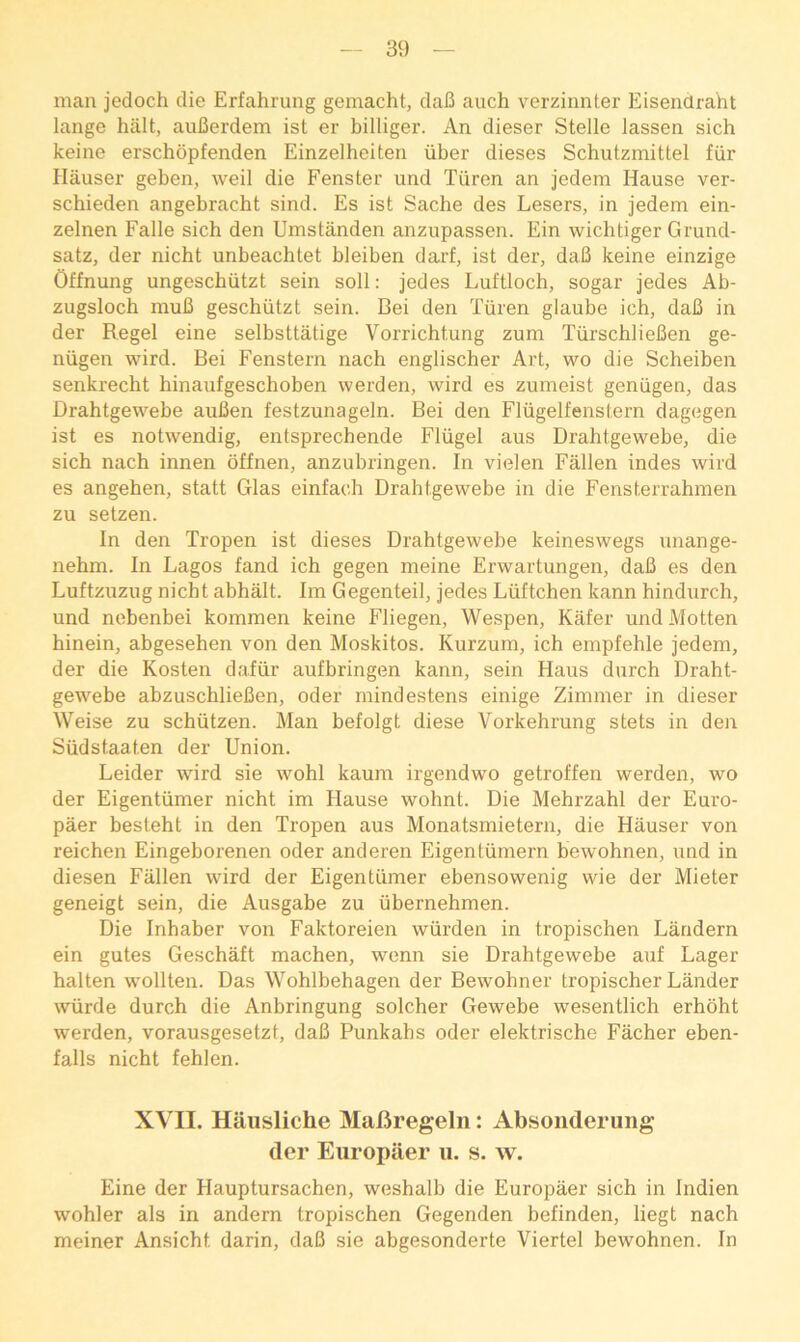 — 39 —

man jedoch die Erfahrung gemacht, daß auch verzinnter Eisendraht lange hält, außerdem ist er billiger. An dieser Stelle lassen sich keine erschöpfenden Einzelheiten über dieses Schutzmittel für Häuser geben, weil die Fenster und Türen an jedem Hause verschieden angebracht sind. Es ist Sache des Lesers, in jedem einzelnen Falle sich den Umständen anzupassen. Ein wichtiger Grundsatz, der nicht unbeachtet bleiben darf, ist der, daß keine einzige Öffnung ungeschützt sein soll: jedes Luftloch, sogar jedes Abzugsloch muß geschützt sein. Bei den Türen glaube ich, daß in der Regel eine selbsttätige Vorrichtung zum Türschließen genügen wird. Bei Fenstern nach englischer Art, wo die Scheiben senkrecht hinaufgeschoben werden, wird es zumeist genügen, das Drahtgewebe außen festzunageln. Bei den Flügelfenstern dagegen ist es notwendig, entsprechende Flügel aus Drahtgewebe, die sich nach innen öffnen, anzubringen. In vielen Fällen indes wird es angehen, statt Glas einfach Drahtgewebe in die Fensterrahmen zu setzen.

In den Tropen ist dieses Drahtgewebe keineswegs unangenehm. In Lagos fand ich gegen meine Erwartungen, daß es den Luftzuzug nicht abhält. Im Gegenteil, jedes Lüftchen kann hindurch, und nebenbei kommen keine Fliegen, Wespen, Käfer und Motten hinein, abgesehen von den Moskitos. Kurzum, ich empfehle jedem, der die Kosten dafür aufbringen kann, sein Haus durch Drahtgewebe abzuschließen, oder mindestens einige Zimmer in dieser Weise zu schützen. Man befolgt diese Vorkehrung stets in den Südstaaten der Union.

Leider wird sie wohl kaum irgendwo getroffen werden, wo der Eigentümer nicht im Hause wohnt. Die Mehrzahl der Europäer besteht in den Tropen aus Monatsmietern, die Häuser von reichen Eingeborenen oder anderen Eigentümern bewohnen, und in diesen Fällen wird der Eigentümer ebensowenig wie der Mieter geneigt sein, die Ausgabe zu übernehmen.

Die Inhaber von Faktoreien würden in tropischen Ländern ein gutes Geschäft machen, wenn sie Drahtgewebe auf Lager halten wollten. Das Wohlbehagen der Bewohner tropischer Länder würde durch die Anbringung solcher Gewebe wesentlich erhöht werden, vorausgesetzt, daß Punkahs oder elektrische Fächer ebenfalls nicht fehlen.

XVII. Häusliche Maßregeln: Absonderung der Europäer u. s. w.

Eine der Hauptursachen, weshalb die Europäer sich in Indien wohler als in andern tropischen Gegenden befinden, liegt nach meiner Ansicht darin, daß sie abgesonderte Viertel bewohnen. In